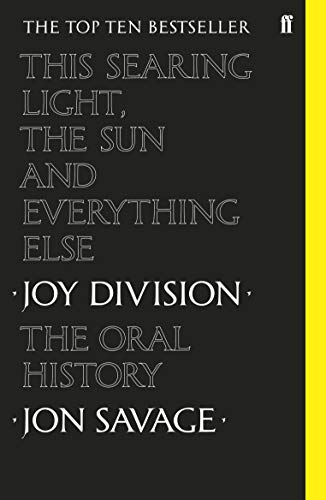 THE TOP TEN BESTSELLER

ff

THIS SEARING LIGHT, THE SUN AND EVERYTHING ELSE

· JOY DIVISION ·

THE ORAL HISTORY

· JON SAVAGE ·